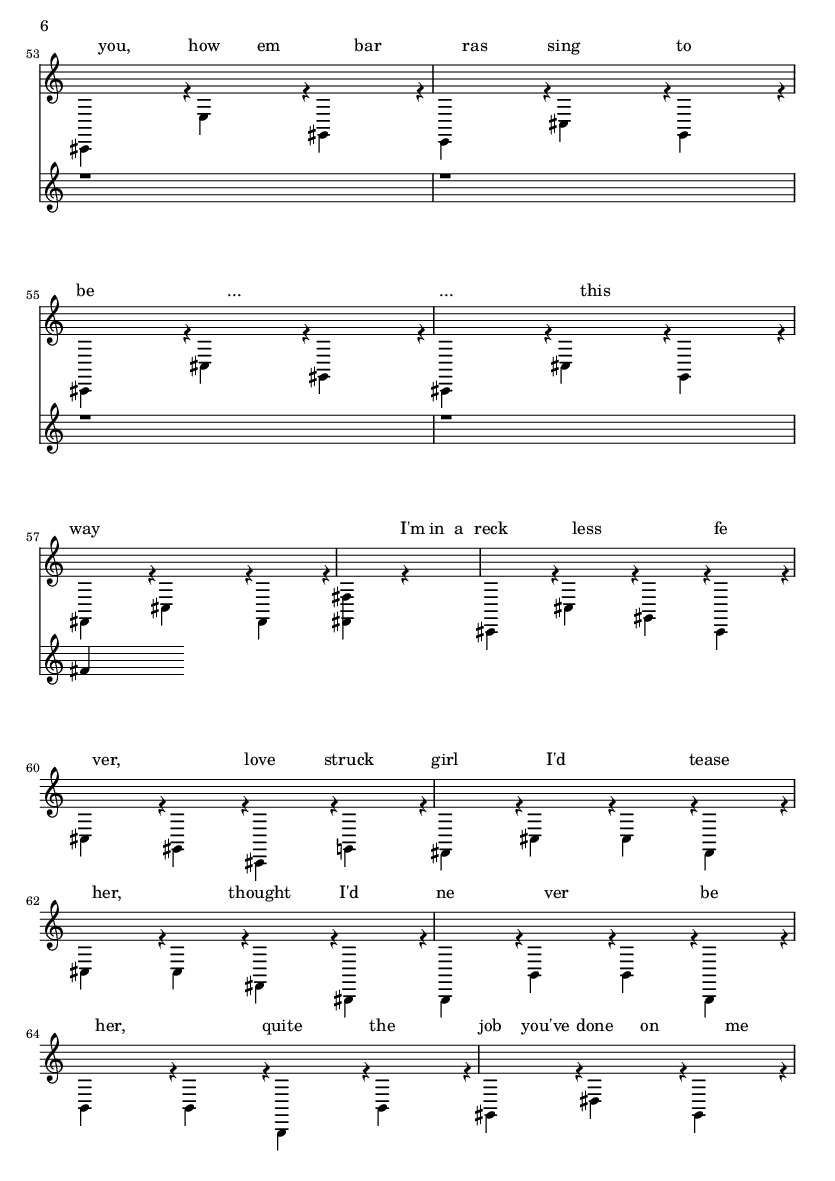 6

53
you, how em bar ras sing to

55
be ... ... this

57
way I'm in a reck less fe

60
ver, love struck girl I'd tease

62
her, thought I'd ne ver be

64
her, quite the job you've done on me